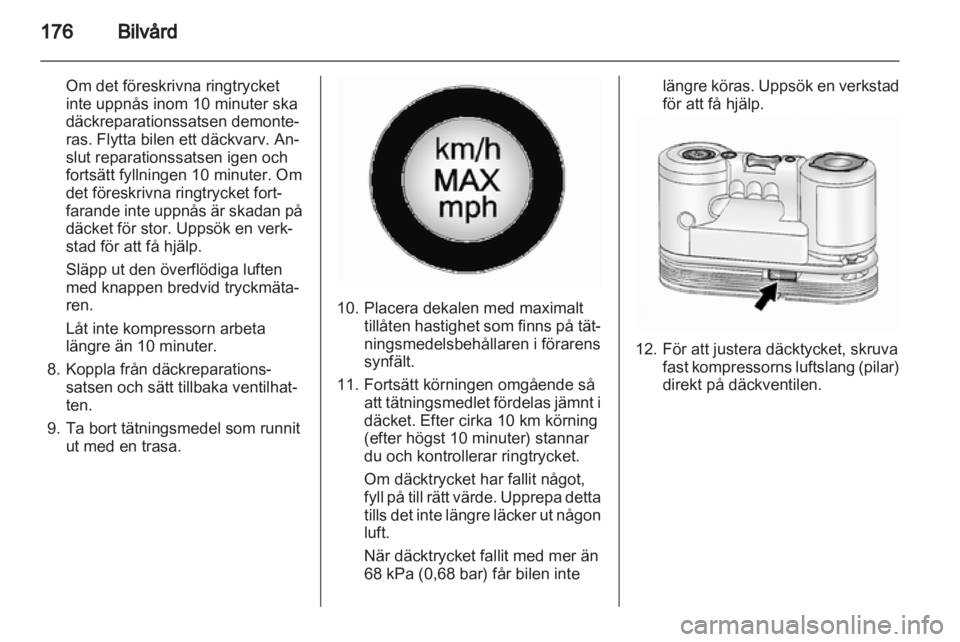 176 Bilvård

Om det föreskrivna ringtrycket inte uppnås inom 10 minuter ska däckreparationssatsen demonteras. Flytta bilen ett däckvarv. Anslut reparationssatsen igen och fortsätt fyllningen 10 minuter. Om det föreskrivna ringtrycket fortfarande inte uppnås är skadan på däcket för stor. Uppsök en verkstad för att få hjälp.

Släpp ut den överflödiga luften med knappen bredvid tryckmätaren.

Låt inte kompressorn arbeta längre än 10 minuter.

8. Koppla från däckreparationssatsen och sätt tillbaka ventilhatten.

9. Ta bort tätningsmedel som runnit ut med en trasa.

km/h
MAX
mph

10. Placera dekalen med maximalt tillåten hastighet som finns på tätningsmedelsbehållaren i förarens synfält.

11. Fortsätt körningen omgående så att tätningsmedlet fördelas jämnt i däcket. Efter cirka 10 km körning (efter högst 10 minuter) stannar du och kontrollerar ringtrycket.

Om däcktrycket har fallit något, fyll på till rätt värde. Upprepa detta tills det inte längre läcker ut någon luft.

När däcktrycket fallit med mer än 68 kPa (0,68 bar) får bilen inte längre köras. Uppsök en verkstad för att få hjälp.

12. För att justera däcktycket, skruva fast kompressorns luftslang (pilar) direkt på däckventilen.

carmanualsonline.info